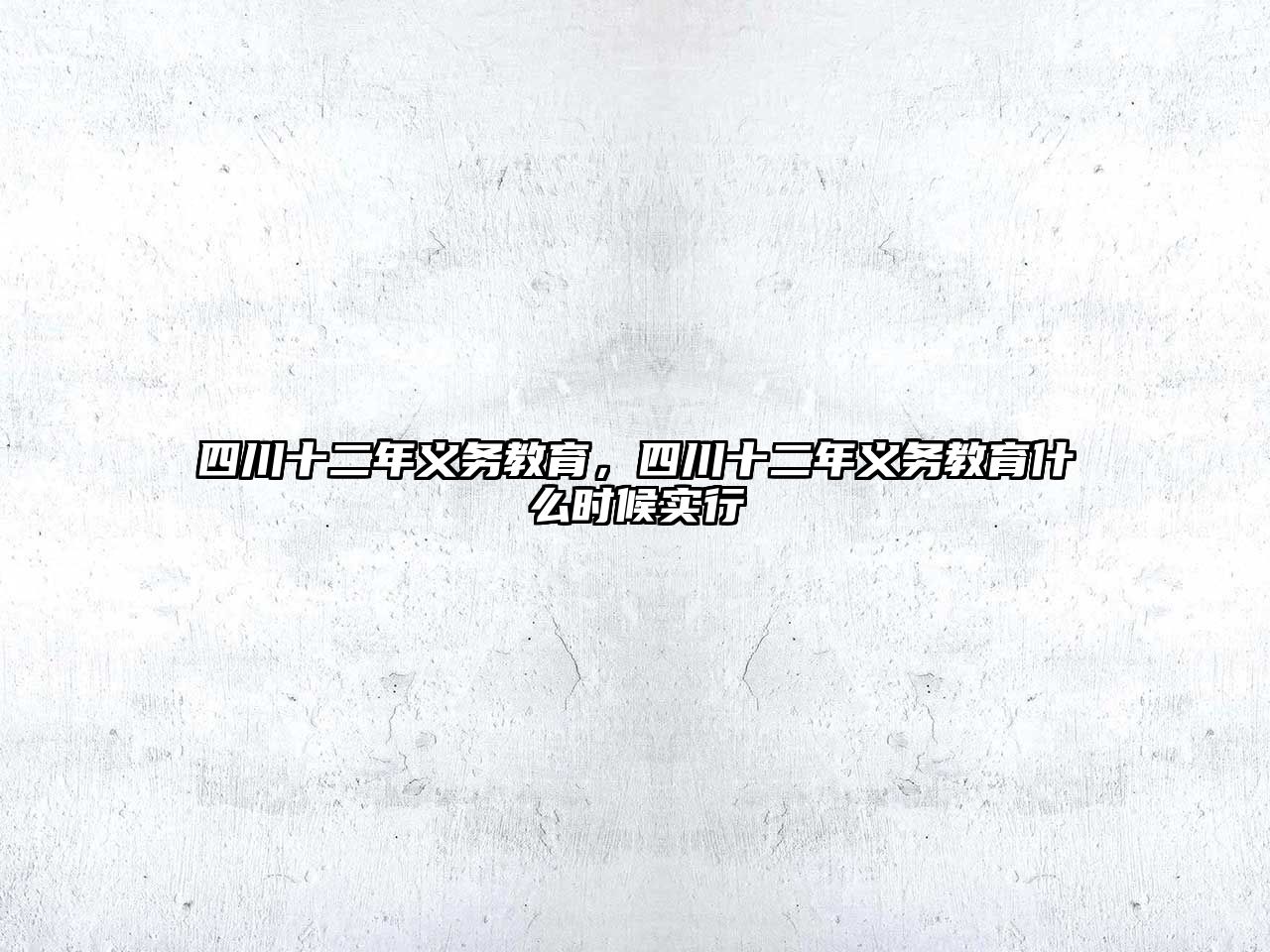 四川十二年义务教育，四川十二年义务教育什么时候实行